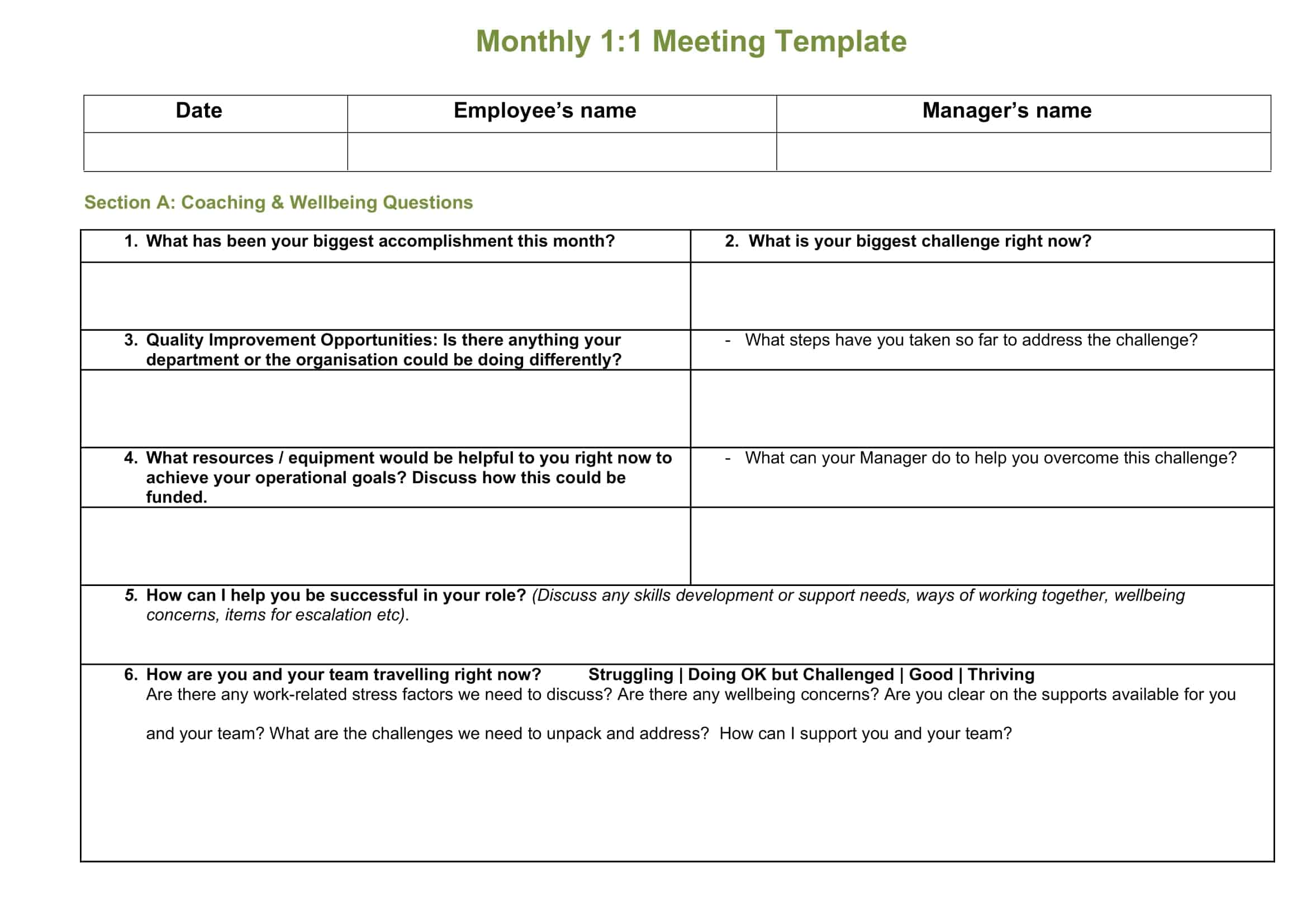 Monthly 1:1 Meeting Template

| Date | Employee's name | Manager's name |
|---|---|---|
|  |  |  |

Section A: Coaching & Wellbeing Questions

| 1. What has been your biggest accomplishment this month? | 2. What is your biggest challenge right now? |
|---|---|
|  |  |
| 3. Quality Improvement Opportunities: Is there anything your department or the organisation could be doing differently? | - What steps have you taken so far to address the challenge? |
|  |  |
| 4. What resources / equipment would be helpful to you right now to achieve your operational goals? Discuss how this could be funded. | - What can your Manager do to help you overcome this challenge? |
|  |  |
| 5. How can I help you be successful in your role? (Discuss any skills development or support needs, ways of working together, wellbeing concerns, items for escalation etc). |  |
| 6. How are you and your team travelling right now? Struggling \| Doing OK but Challenged \| Good \| Thriving Are there any work-related stress factors we need to discuss? Are there any wellbeing concerns? Are you clear on the supports available for you and your team? What are the challenges we need to unpack and address? How can I support you and your team? |  |